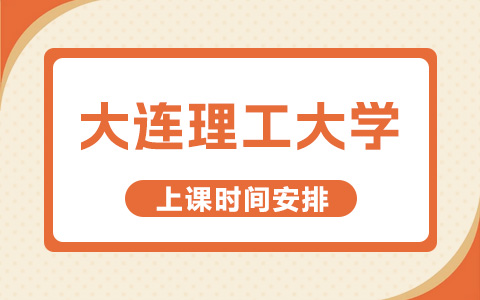 大连理工大学

上课时间安排